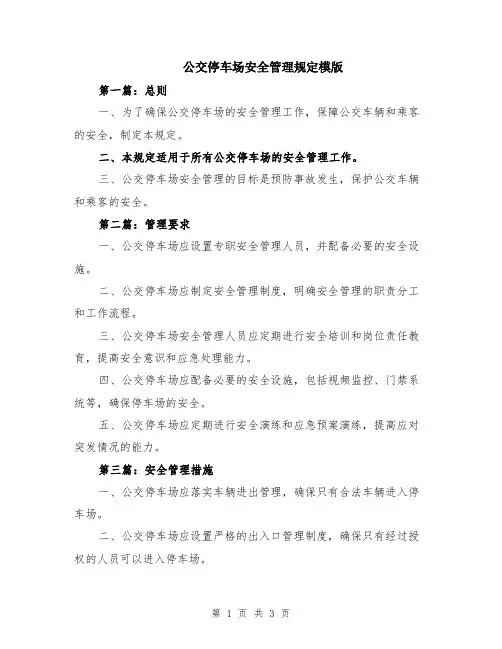 公交停车场安全管理规定模版

第一篇：总则

一、为了确保公交停车场的安全管理工作，保障公交车辆和乘客的安全，制定本规定。

二、本规定适用于所有公交停车场的安全管理工作。

三、公交停车场安全管理的目标是预防事故发生，保护公交车辆和乘客的安全。

第二篇：管理要求

一、公交停车场应设置专职安全管理人员，并配备必要的安全设施。

二、公交停车场应制定安全管理制度，明确安全管理的职责分工和工作流程。

三、公交停车场安全管理人员应定期进行安全培训和岗位责任教育，提高安全意识和应急处理能力。

四、公交停车场应配备必要的安全设施，包括视频监控、门禁系统等，确保停车场的安全。

五、公交停车场应定期进行安全演练和应急预案演练，提高应对突发情况的能力。

第三篇：安全管理措施

一、公交停车场应落实车辆进出管理，确保只有合法车辆进入停车场。

二、公交停车场应设置严格的出入口管理制度，确保只有经过授权的人员可以进入停车场。

第 1 页 共 3 页